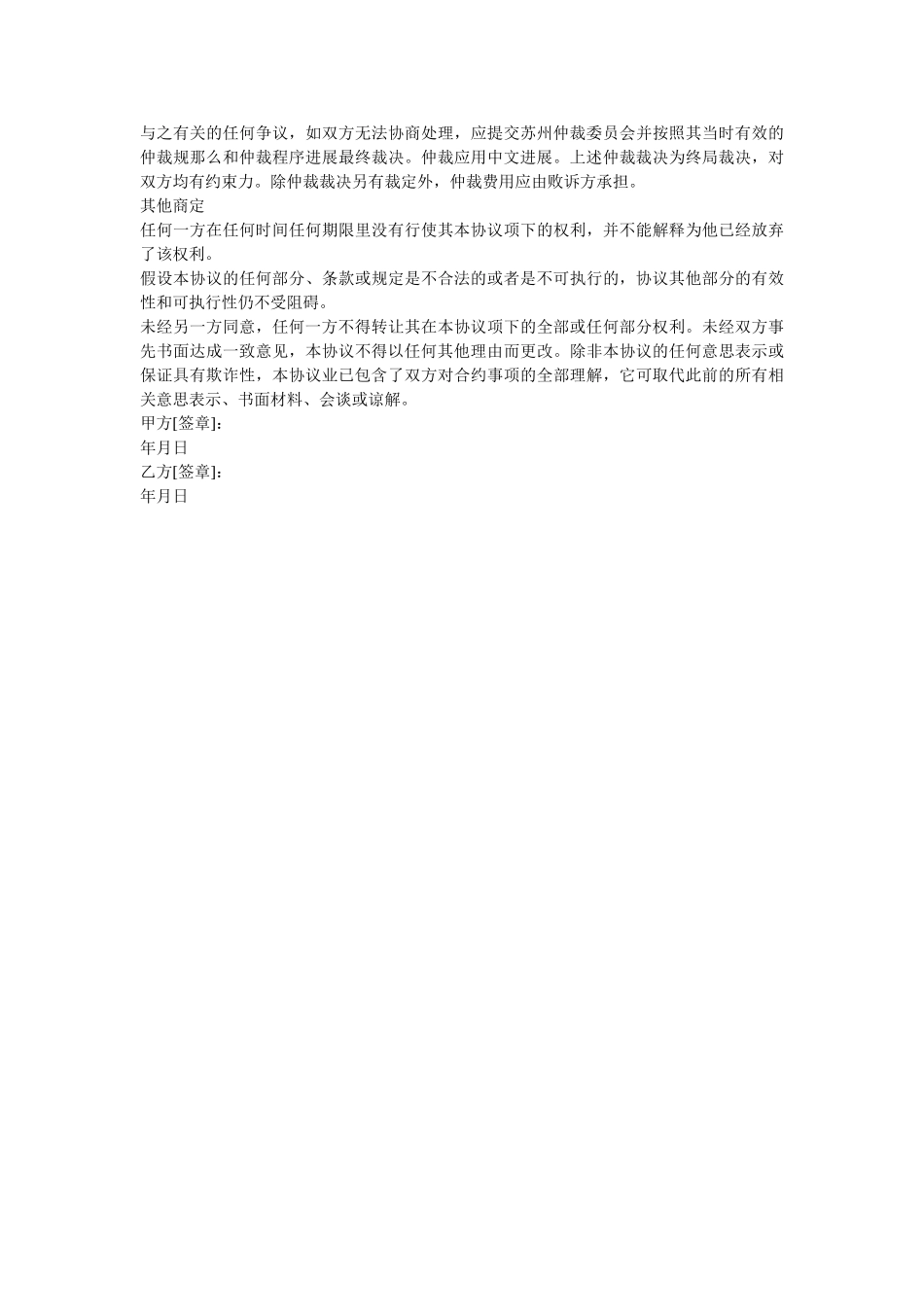 与之有关的任何争议，如双方无法协商处理，应提交苏州仲裁委员会并按照其当时有效的仲裁规那么和仲裁程序进展最终裁决。仲裁应用中文进展。上述仲裁裁决为终局裁决，对双方均有约束力。除仲裁裁决另有裁定外，仲裁费用应由败诉方承担。
其他商定
任何一方在任何时间任何期限里没有行使其本协议项下的权利，并不能解释为他已经放弃了该权利。
假设本协议的任何部分、条款或规定是不合法的或者是不可执行的，协议其他部分的有效性和可执行性仍不受阻碍。
未经另一方同意，任何一方不得转让其在本协议项下的全部或任何部分权利。未经双方事先书面达成一致意见，本协议不得以任何其他理由而更改。除非本协议的任何意思表示或保证具有欺诈性，本协议业已包含了双方对合约事项的全部理解，它可取代此前的所有相关意思表示、书面材料、会谈或谅解。
甲方[签章]：
年月日
乙方[签章]：
年月日